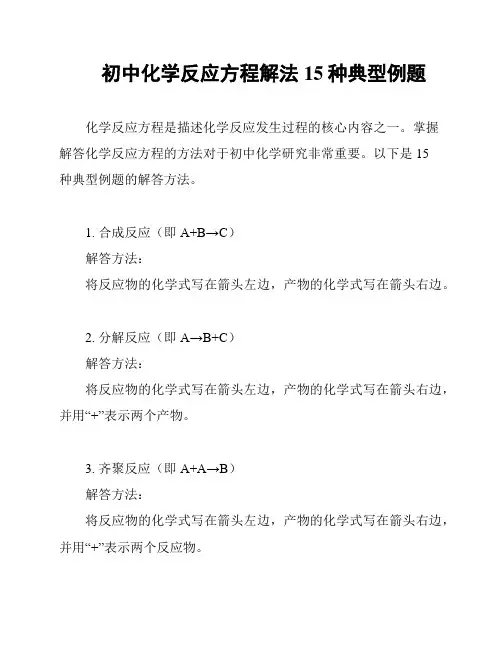 初中化学反应方程解法 15 种典型例题

化学反应方程是描述化学反应发生过程的核心内容之一。掌握解答化学反应方程的方法对于初中化学研究非常重要。以下是 15 种典型例题的解答方法。

1. 合成反应（即 $A+B \rightarrow C$）
解答方法：
将反应物的化学式写在箭头左边，产物的化学式写在箭头右边。

2. 分解反应（即 $A \rightarrow B+C$）
解答方法：
将反应物的化学式写在箭头左边，产物的化学式写在箭头右边，并用“+”表示两个产物。

3. 齐聚反应（即 $A+A \rightarrow B$）
解答方法：
将反应物的化学式写在箭头左边，产物的化学式写在箭头右边，并用“+”表示两个反应物。